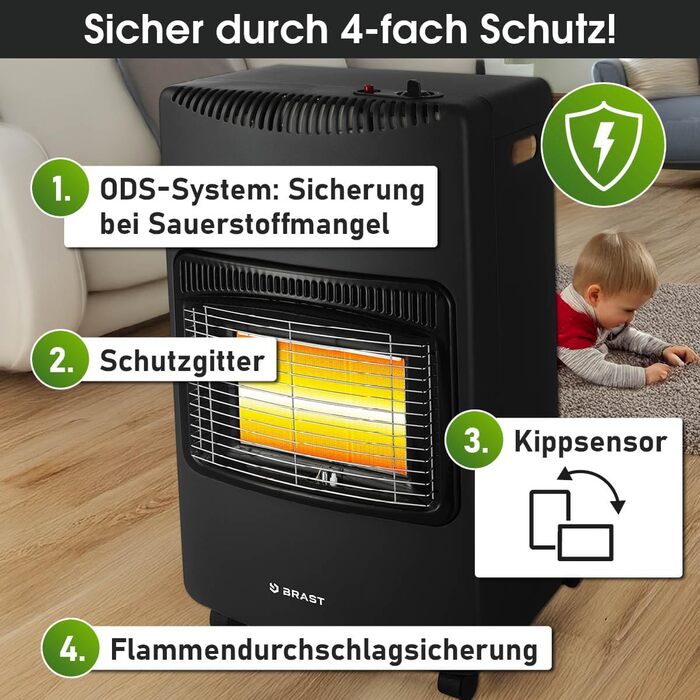 Sicher durch 4-fach Schutz!

1. ODS-System: Sicherung bei Sauerstoffmangel

2. Schutzgitter

3. Kippsensor

BRAST

4. Flammendurchschlagsicherung